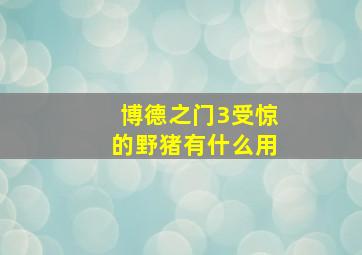 博德之门3受惊的野猪有什么用